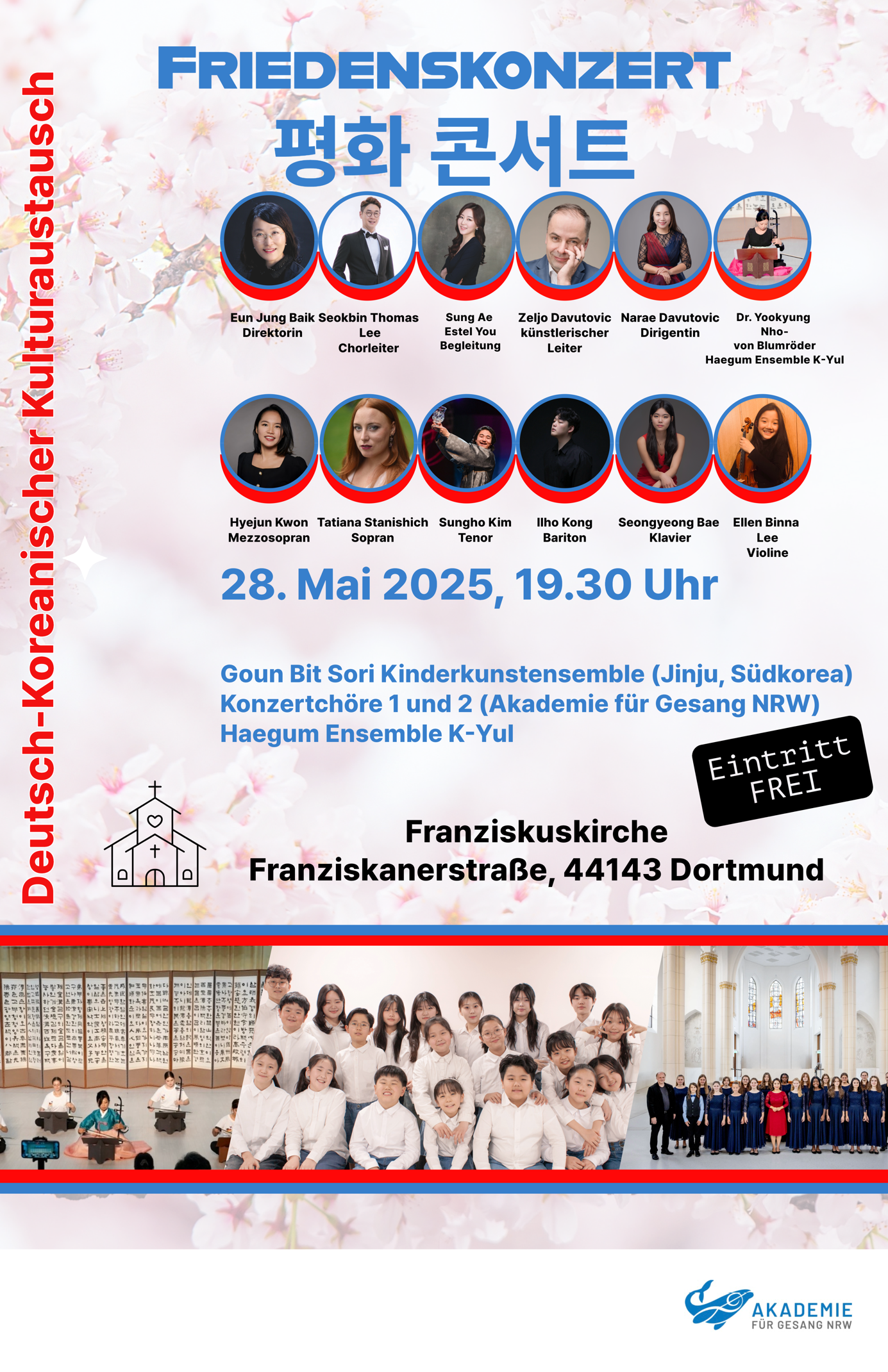 Deutsch-Koreanischer Kulturaustausch

FRIEDENSKONZERT
평화 콘서트

Eun Jung Baik
Direktorin

Seokbin Thomas
Lee
Chorleiter

Sung Ae
Estel You
Begleitung

Zeljo Davutovic
künstlerischer
Leiter

Narae Davutovic
Dirigentin

Dr. Yookyung
Nho-
von Blumröder
Haegum Ensemble K-Yul

Hyejun Kwon
Mezzosopran

Tatiana Stanishich
Sopran

Sungho Kim
Tenor

Ilho Kong
Bariton

Seongyeong Bae
Klavier

Ellen Binna
Lee
Violine

28. Mai 2025, 19.30 Uhr

Goun Bit Sori Kinderkunstensemble (Jinju, Südkorea)
Konzertchöre 1 und 2 (Akademie für Gesang NRW)
Haegum Ensemble K-Yul

Eintritt
FREI

Franziskuskirche
Franziskanerstraße, 44143 Dortmund

AKADEMIE
FÜR GESANG NRW